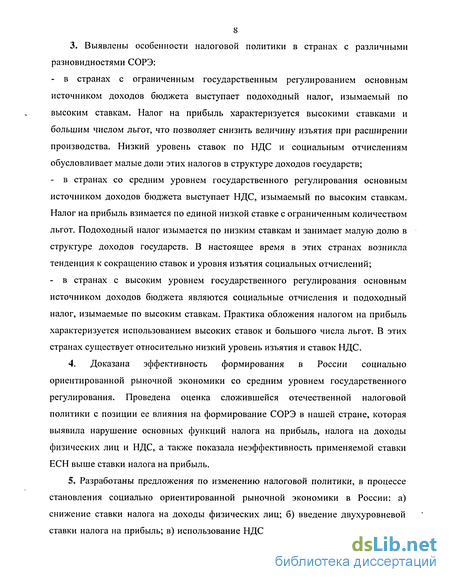 8

3. Выявлены особенности налоговой политики в странах с различными разновидностями СОРЭ:

- в странах с ограниченным государственным регулированием основным источником доходов бюджета выступает подоходный налог, изымаемый по высоким ставкам. Налог на прибыль характеризуется высокими ставками и большим числом льгот, что позволяет снизить величину изъятия при расширении производства. Низкий уровень ставок по НДС и социальным отчислениям обусловливает малые доли этих налогов в структуре доходов государств;

- в странах со средним уровнем государственного регулирования основным источником доходов бюджета выступает НДС, изымаемый по высоким ставкам. Налог на прибыль взимается по единой низкой ставке с ограниченным количеством льгот. Подоходный налог изымается по низким ставкам и занимает малую долю в структуре доходов государств. В настоящее время в этих странах возникла тенденция к сокращению ставок и уровня изъятия социальных отчислений;

- в странах с высоким уровнем государственного регулирования основным источником доходов бюджета являются социальные отчисления и подоходный налог, изымаемые по высоким ставкам. Практика обложения налогом на прибыль характеризуется использованием высоких ставок и большого числа льгот. В этих странах существует относительно низкий уровень изъятия и ставок НДС.

4. Доказана эффективность формирования в России социально ориентированной рыночной экономики со средним уровнем государственного регулирования. Проведена оценка сложившейся отечественной налоговой политики с позиции ее влияния на формирование СОРЭ в нашей стране, которая выявила нарушение основных функций налога на прибыль, налога на доходы физических лиц и НДС, а также показала неэффективность применяемой ставки ЕСН выше ставки налога на прибыль.

5. Разработаны предложения по изменению налоговой политики, в процессе становления социально ориентированной рыночной экономики в России: а) снижение ставки налога на доходы физических лиц; б) введение двухуровневой ставки налога на прибыль; в) использование НДС

dsLib.net
библиотека диссертаций